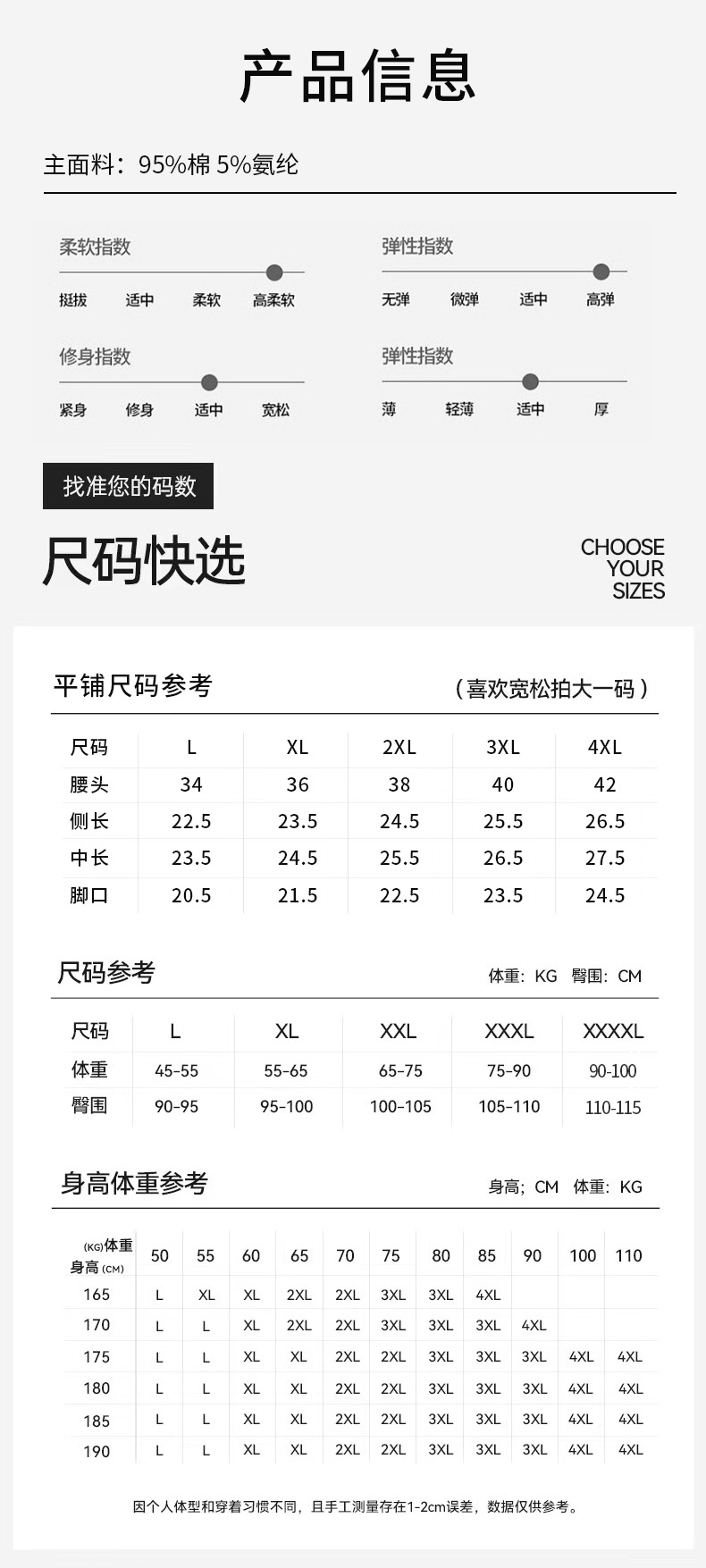 产品信息

主面料：95%棉 5%氨纶

柔软指数
挺拔 适中 柔软 高柔软

弹性指数
无弹 微弹 适中 高弹

修身指数
紧身 修身 适中 宽松

弹性指数
薄 轻薄 适中 厚

找准您的码数

尺码快选

CHOOSE
YOUR
SIZES

平铺尺码参考

（喜欢宽松拍大一码）

| 尺码 | L | XL | 2XL | 3XL | 4XL |
|---|---|---|---|---|---|
| 腰头 | 34 | 36 | 38 | 40 | 42 |
| 侧长 | 22.5 | 23.5 | 24.5 | 25.5 | 26.5 |
| 中长 | 23.5 | 24.5 | 25.5 | 26.5 | 27.5 |
| 脚口 | 20.5 | 21.5 | 22.5 | 23.5 | 24.5 |

尺码参考

体重：KG 臀围：CM

| 尺码 | L | XL | XXL | XXXL | XXXXL |
|---|---|---|---|---|---|
| 体重 | 45-55 | 55-65 | 65-75 | 75-90 | 90-100 |
| 臀围 | 90-95 | 95-100 | 100-105 | 105-110 | 110-115 |

身高体重参考

身高；CM 体重：KG

| (KG)体重 身高(CM) | 50 | 55 | 60 | 65 | 70 | 75 | 80 | 85 | 90 | 100 | 110 |
|---|---|---|---|---|---|---|---|---|---|---|---|
| 165 | L | XL | XL | 2XL | 2XL | 3XL | 3XL | 4XL | | | |
| 170 | L | L | XL | 2XL | 2XL | 3XL | 3XL | 3XL | 4XL | | |
| 175 | L | L | XL | XL | 2XL | 2XL | 3XL | 3XL | 3XL | 4XL | 4XL |
| 180 | L | L | XL | XL | 2XL | 2XL | 3XL | 3XL | 3XL | 4XL | 4XL |
| 185 | L | L | XL | XL | 2XL | 2XL | 3XL | 3XL | 3XL | 4XL | 4XL |
| 190 | L | L | XL | XL | 2XL | 2XL | 3XL | 3XL | 3XL | 4XL | 4XL |

因个人体型和穿着习惯不同，且手工测量存在1-2cm误差，数据仅供参考。